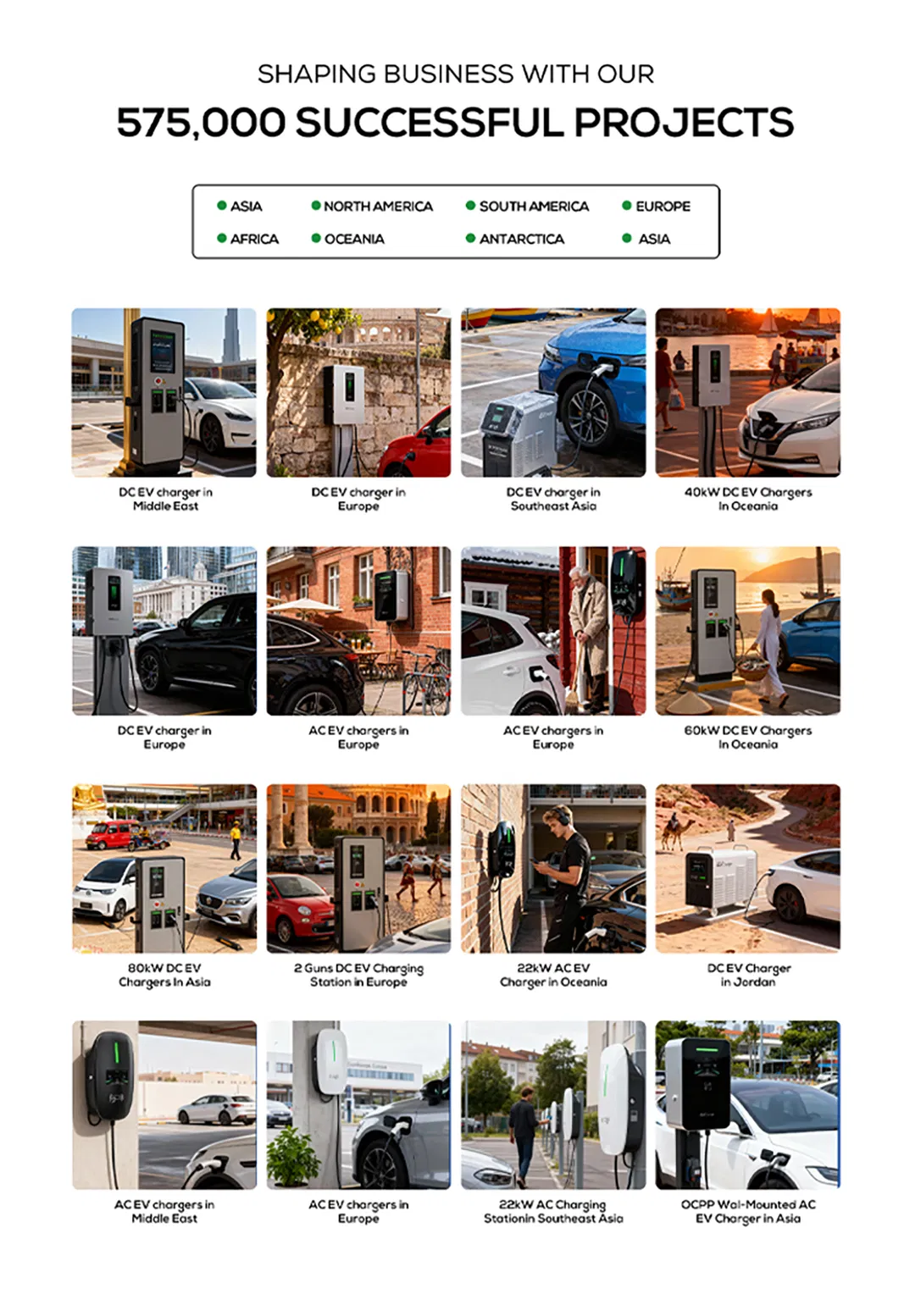 SHAPING BUSINESS WITH OUR

575,000 SUCCESSFUL PROJECTS

ASIA NORTH AMERICA SOUTH AMERICA EUROPE

AFRICA OCEANIA ANTARCTICA ASIA

DC EV charger in Middle East

DC EV charger in Europe

DC EV charger in Southeast Asia

40kW DC EV Chargers In Oceania

DC EV charger in Europe

AC EV chargers in Europe

AC EV chargers in Europe

60kW DC EV Chargers In Oceania

80kW DC EV Chargers In Asia

2 Guns DC EV Charging Station in Europe

22kW AC EV Charger in Oceania

DC EV Charger in Jordan

AC EV chargers in Middle East

AC EV chargers in Europe

22kW AC Charging Stationin Southeast Asia

OCPP Wal-Mounted AC EV Charger in Asia